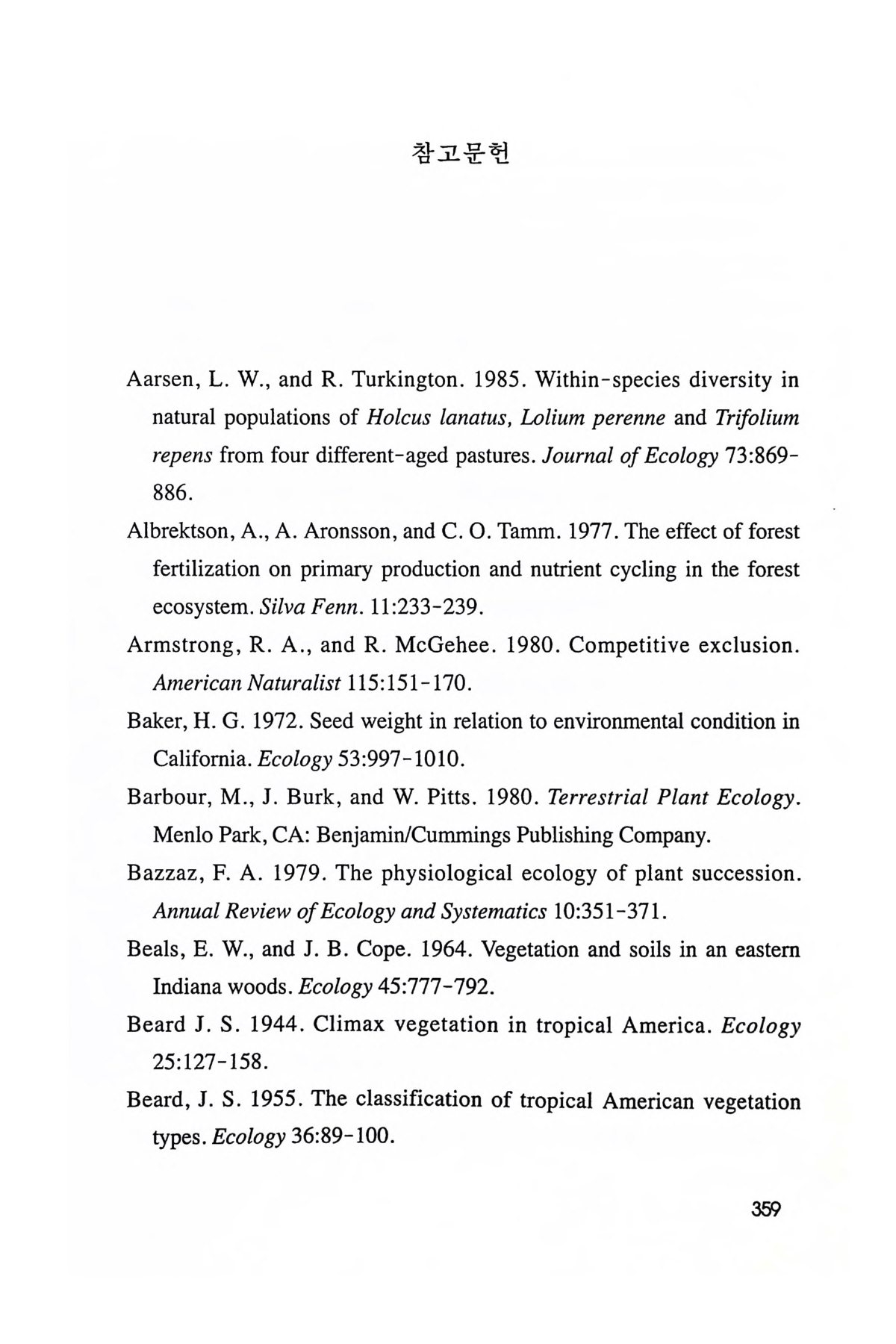 참고문헌

Aarsen, L. W., and R. Turkington. 1985. Within-species diversity in natural populations of Holcus lanatus, Lolium perenne and Trifolium repens from four different-aged pastures. Journal of Ecology 73:869-886.

Albrektson, A., A. Aronsson, and C. O. Tamm. 1977. The effect of forest fertilization on primary production and nutrient cycling in the forest ecosystem. Silva Fenn. 11:233-239.

Armstrong, R. A., and R. McGehee. 1980. Competitive exclusion. American Naturalist 115:151-170.

Baker, H. G. 1972. Seed weight in relation to environmental condition in California. Ecology 53:997-1010.

Barbour, M., J. Burk, and W. Pitts. 1980. Terrestrial Plant Ecology. Menlo Park, CA: Benjamin/Cummings Publishing Company.

Bazzaz, F. A. 1979. The physiological ecology of plant succession. Annual Review of Ecology and Systematics 10:351-371.

Beals, E. W., and J. B. Cope. 1964. Vegetation and soils in an eastern Indiana woods. Ecology 45:777-792.

Beard J. S. 1944. Climax vegetation in tropical America. Ecology 25:127-158.

Beard, J. S. 1955. The classification of tropical American vegetation types. Ecology 36:89-100.

359